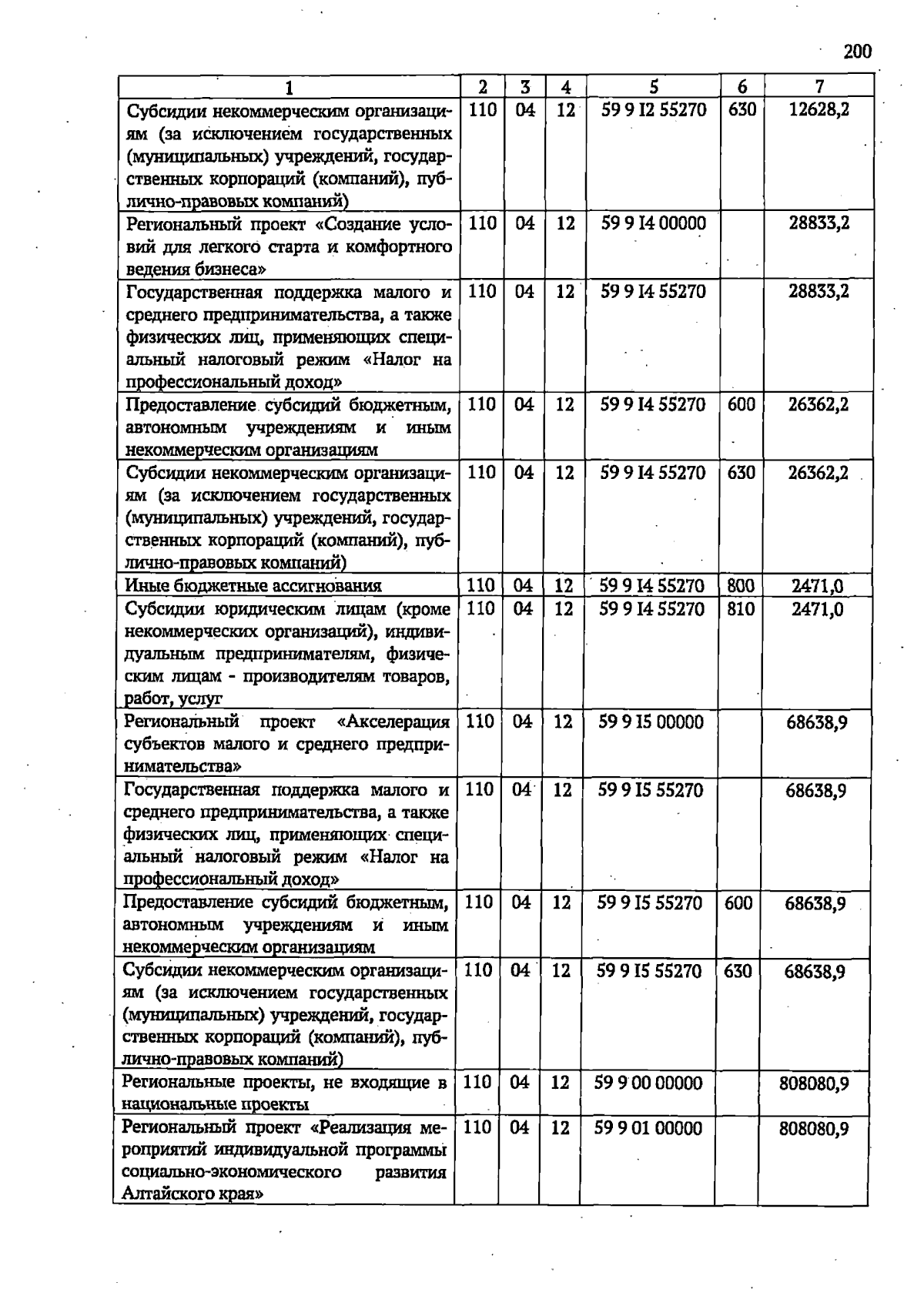 200

| 1 | 2 | 3 | 4 | 5 | 6 | 7 |
|---|---|---|---|---|---|---|
| Субсидии некоммерческим организациям (за исключением государственных (муниципальных) учреждений, государственных корпораций (компаний), публично-правовых компаний) | 110 | 04 | 12 | 59 9 I2 55270 | 630 | 12628,2 |
| Региональный проект «Создание условий для легкого старта и комфортного ведения бизнеса» | 110 | 04 | 12 | 59 9 I4 00000 | | 28833,2 |
| Государственная поддержка малого и среднего предпринимательства, а также физических лиц, применяющих специальный налоговый режим «Налог на профессиональный доход» | 110 | 04 | 12 | 59 9 I4 55270 | | 28833,2 |
| Предоставление субсидий бюджетным, автономным учреждениям и иным некоммерческим организациям | 110 | 04 | 12 | 59 9 I4 55270 | 600 | 26362,2 |
| Субсидии некоммерческим организациям (за исключением государственных (муниципальных) учреждений, государственных корпораций (компаний), публично-правовых компаний) | 110 | 04 | 12 | 59 9 I4 55270 | 630 | 26362,2 |
| Иные бюджетные ассигнования | 110 | 04 | 12 | 59 9 I4 55270 | 800 | 2471,0 |
| Субсидии юридическим лицам (кроме некоммерческих организаций), индивидуальным предпринимателям, физическим лицам - производителям товаров, работ, услуг | 110 | 04 | 12 | 59 9 I4 55270 | 810 | 2471,0 |
| Региональный проект «Акселерация субъектов малого и среднего предпринимательства» | 110 | 04 | 12 | 59 9 I5 00000 | | 68638,9 |
| Государственная поддержка малого и среднего предпринимательства, а также физических лиц, применяющих специальный налоговый режим «Налог на профессиональный доход» | 110 | 04 | 12 | 59 9 I5 55270 | | 68638,9 |
| Предоставление субсидий бюджетным, автономным учреждениям и иным некоммерческим организациям | 110 | 04 | 12 | 59 9 I5 55270 | 600 | 68638,9 |
| Субсидии некоммерческим организациям (за исключением государственных (муниципальных) учреждений, государственных корпораций (компаний), публично-правовых компаний) | 110 | 04 | 12 | 59 9 I5 55270 | 630 | 68638,9 |
| Региональные проекты, не входящие в национальные проекты | 110 | 04 | 12 | 59 9 00 00000 | | 808080,9 |
| Региональный проект «Реализация мероприятий индивидуальной программы социально-экономического развития Алтайского края» | 110 | 04 | 12 | 59 9 01 00000 | | 808080,9 |